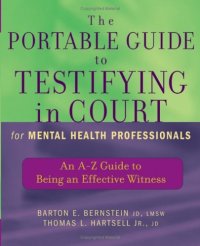 The PORTABLE GUIDE to TESTIFYING in COURT for MENTAL HEALTH PROFESSIONALS

An A-Z Guide to Being an Effective Witness

BARTON E. BERNSTEIN JD, LMSW
THOMAS L. HARTSELL JR., JD